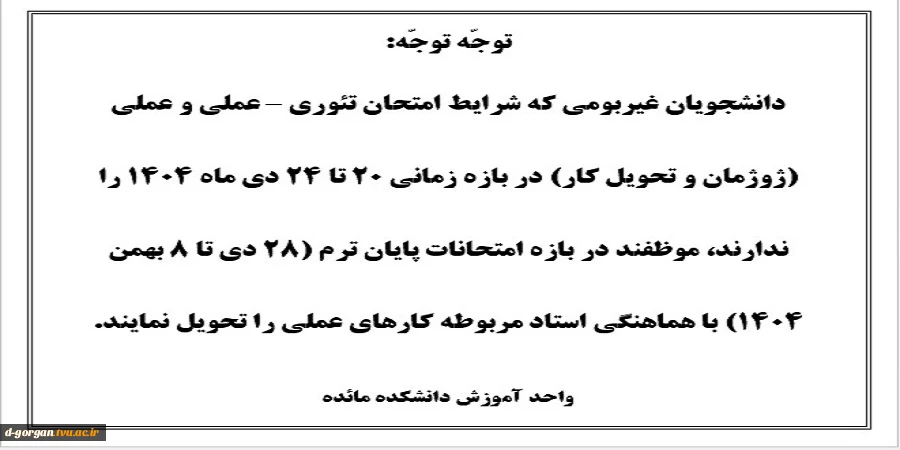 توجّه توجّه:

دانشجویان غیربومی که شرایط امتحان تئوری – عملی و عملی (ژوژمان و تحویل کار) در بازه زمانی ۲۰ تا ۲۴ دی ماه ۱۴۰۴ را ندارند، موظفند در بازه امتحانات پایان ترم (۲۸ دی تا ۸ بهمن ۱۴۰۴) با هماهنگی استاد مربوطه کارهای عملی را تحویل نمایند.

واحد آموزش دانشکده مائده

d-gorgan.tvu.ac.ir